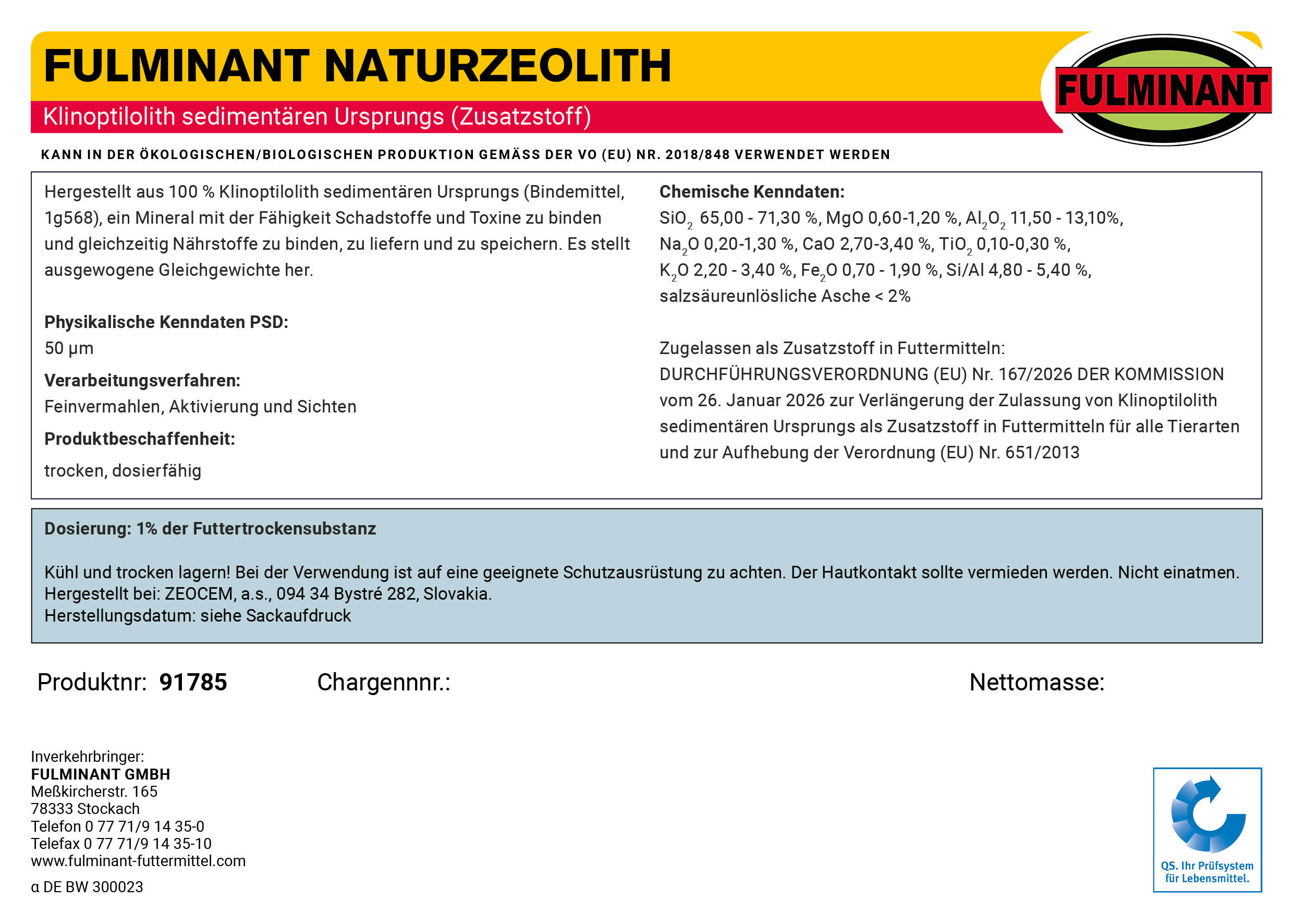 FULMINANT NATURZEOLITH

Klinoptilolith sedimentären Ursprungs (Zusatzstoff)

FULMINANT

KANN IN DER ÖKOLOGISCHEN/BIOLOGISCHEN PRODUKTION GEMÄSS DER VO (EU) NR. 2018/848 VERWENDET WERDEN

Hergestellt aus 100 % Klinoptilolith sedimentären Ursprungs (Bindemittel, 1g568), ein Mineral mit der Fähigkeit Schadstoffe und Toxine zu binden und gleichzeitig Nährstoffe zu binden, zu liefern und zu speichern. Es stellt ausgewogene Gleichgewichte her.

Physikalische Kenndaten PSD:
50 µm

Verarbeitungsverfahren:
Feinvermahlen, Aktivierung und Sichten

Produktbeschaffenheit:
trocken, dosierfähig

Chemische Kenndaten:
$SiO_2$ 65,00 - 71,30 %, MgO 0,60-1,20 %, $Al_2O_2$ 11,50 - 13,10%, $Na_2O$ 0,20-1,30 %, CaO 2,70-3,40 %, $TiO_2$ 0,10-0,30 %, $K_2O$ 2,20 - 3,40 %, $Fe_2O$ 0,70 - 1,90 %, Si/Al 4,80 - 5,40 %, salzsäureunlösliche Asche < 2%

Zugelassen als Zusatzstoff in Futtermitteln: DURCHFÜHRUNGSVERORDNUNG (EU) Nr. 167/2026 DER KOMMISSION vom 26. Januar 2026 zur Verlängerung der Zulassung von Klinoptilolith sedimentären Ursprungs als Zusatzstoff in Futtermitteln für alle Tierarten und zur Aufhebung der Verordnung (EU) Nr. 651/2013

Dosierung: 1% der Futtertrockensubstanz

Kühl und trocken lagern! Bei der Verwendung ist auf eine geeignete Schutzausrüstung zu achten. Der Hautkontakt sollte vermieden werden. Nicht einatmen.
Hergestellt bei: ZEOCEM, a.s., 094 34 Bystré 282, Slovakia.
Herstellungsdatum: siehe Sackaufdruck

Produktnr: 91785 Chargennnr.: Nettomasse:

Inverkehrbringer:
FULMINANT GMBH
Meßkircherstr. 165
78333 Stockach
Telefon 0 77 71/9 14 35-0
Telefax 0 77 71/9 14 35-10
www.fulminant-futtermittel.com
α DE BW 300023

QS. Ihr Prüfsystem
für Lebensmittel.